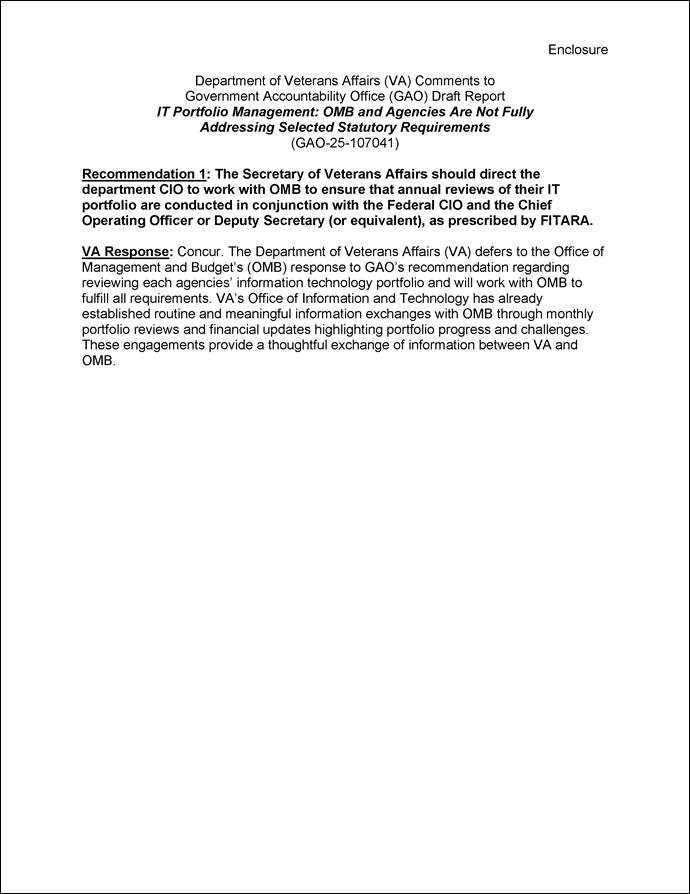 Enclosure

Department of Veterans Affairs (VA) Comments to
Government Accountability Office (GAO) Draft Report
IT Portfolio Management: OMB and Agencies Are Not Fully Addressing Selected Statutory Requirements
(GAO-25-107041)

Recommendation 1: The Secretary of Veterans Affairs should direct the department CIO to work with OMB to ensure that annual reviews of their IT portfolio are conducted in conjunction with the Federal CIO and the Chief Operating Officer or Deputy Secretary (or equivalent), as prescribed by FITARA.

VA Response: Concur. The Department of Veterans Affairs (VA) defers to the Office of Management and Budget's (OMB) response to GAO's recommendation regarding reviewing each agencies' information technology portfolio and will work with OMB to fulfill all requirements. VA's Office of Information and Technology has already established routine and meaningful information exchanges with OMB through monthly portfolio reviews and financial updates highlighting portfolio progress and challenges. These engagements provide a thoughtful exchange of information between VA and OMB.